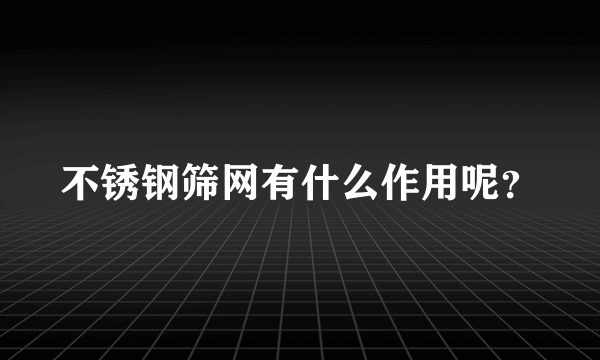 不锈钢筛网有什么作用呢?